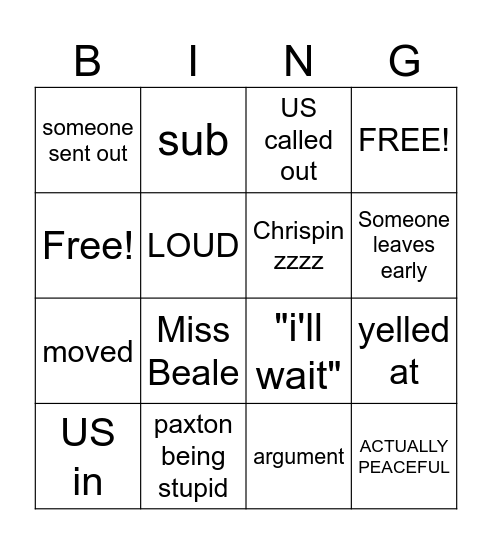 | B | I | N | G |
|---|---|---|---|
| someone sent out | sub | US called out | FREE! |
| Free! | LOUD | Chrispin zzzz | Someone leaves early |
| moved | Miss Beale | "i'll wait" | yelled at |
| US in | paxton being stupid | argument | ACTUALLY PEACEFUL |